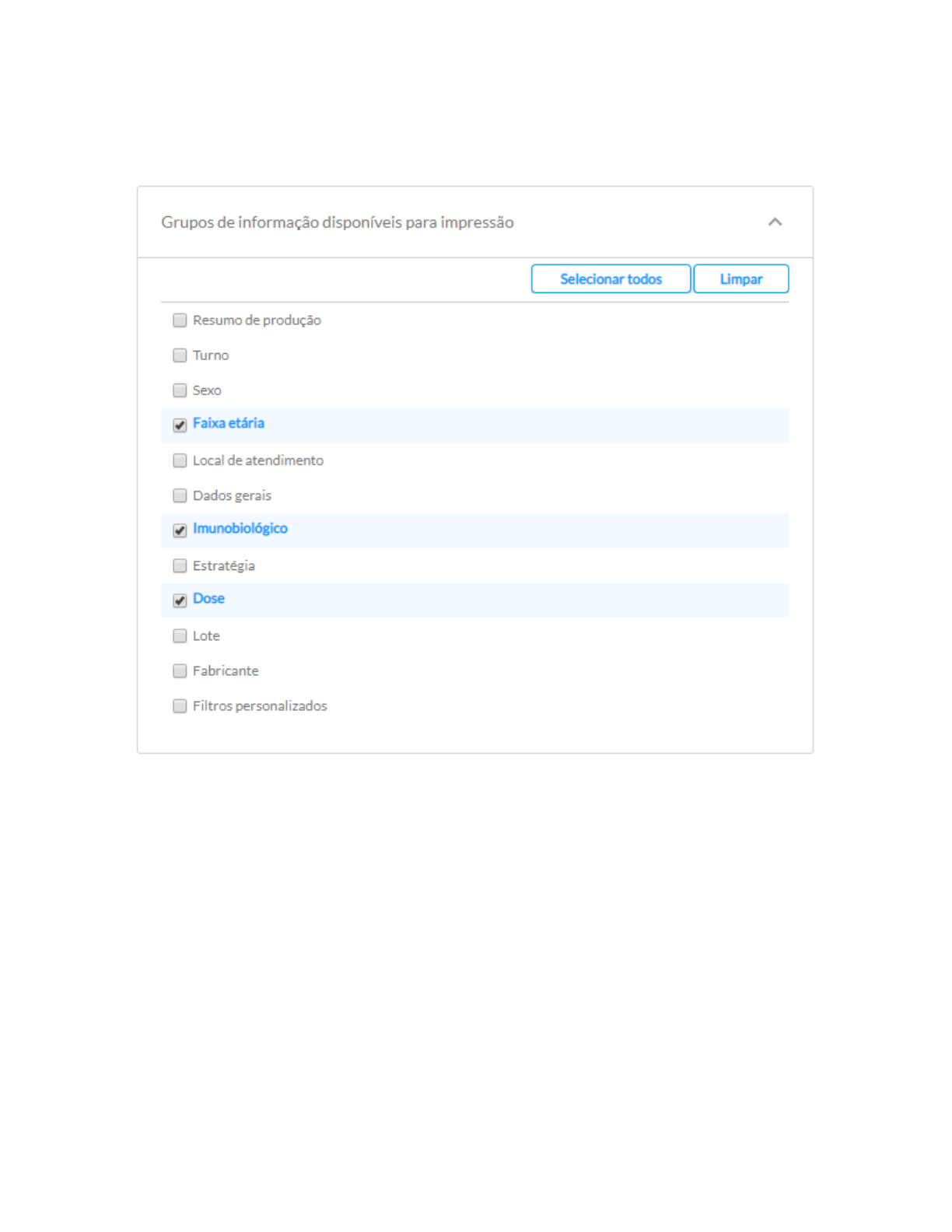 Grupos de informação disponíveis para impressão

Selecionar todos
Limpar

Resumo de produção
Turno
Sexo
Faixa etária
Local de atendimento
Dados gerais
Imunobiológico
Estratégia
Dose
Lote
Fabricante
Filtros personalizados